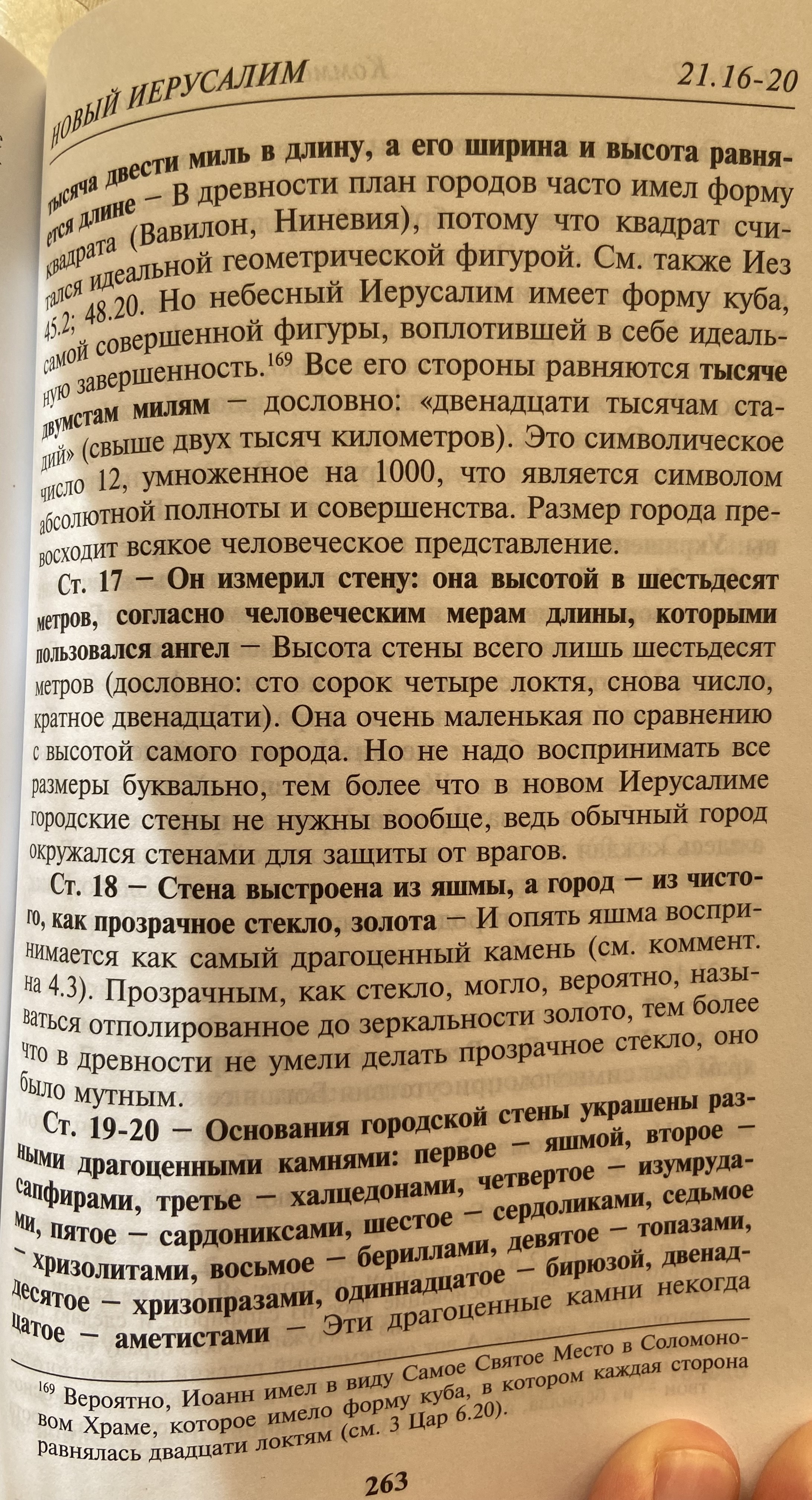 НОВЫЙ ИЕРУСАЛИМ 21.16-20

тысяча двести миль в длину, а его ширина и высота равняется длине – В древности план городов часто имел форму квадрата (Вавилон, Ниневия), потому что квадрат считался идеальной геометрической фигурой. См. также Иез 45.2; 48.20. Но небесный Иерусалим имеет форму куба, самой совершенной фигуры, воплотившей в себе идеальную завершенность.$^{169}$ Все его стороны равняются тысяче двумстам милям – дословно: «двенадцати тысячам стадий» (свыше двух тысяч километров). Это символическое число 12, умноженное на 1000, что является символом абсолютной полноты и совершенства. Размер города превосходит всякое человеческое представление.

Ст. 17 – Он измерил стену: она высотой в шестьдесят метров, согласно человеческим мерам длины, которыми пользовался ангел – Высота стены всего лишь шестьдесят метров (дословно: сто сорок четыре локтя, снова число, кратное двенадцати). Она очень маленькая по сравнению с высотой самого города. Но не надо воспринимать все размеры буквально, тем более что в новом Иерусалиме городские стены не нужны вообще, ведь обычный город окружался стенами для защиты от врагов.

Ст. 18 – Стена выстроена из яшмы, а город – из чистого, как прозрачное стекло, золота – И опять яшма воспринимается как самый драгоценный камень (см. коммент. на 4.3). Прозрачным, как стекло, могло, вероятно, называться отполированное до зеркальности золото, тем более что в древности не умели делать прозрачное стекло, оно было мутным.

Ст. 19-20 – Основания городской стены украшены разными драгоценными камнями: первое – яшмой, второе – сапфирами, третье – халцедонами, четвертое – изумрудами, пятое – сардониксами, шестое – сердоликами, седьмое – хризолитами, восьмое – бериллами, девятое – топазами, десятое – хризопразами, одиннадцатое – бирюзой, двенадцатое – аметистами – Эти драгоценные камни некогда

$^{169}$ Вероятно, Иоанн имел в виду Самое Святое Место в Соломоновом Храме, которое имело форму куба, в котором каждая сторона равнялась двадцати локтям (см. 3 Цар 6.20).

263